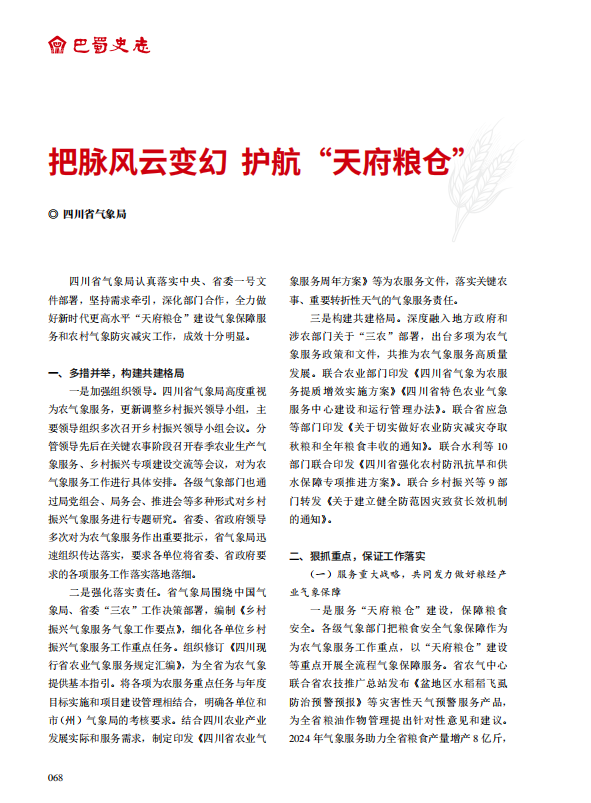 巴蜀史志

把脉风云变幻 护航“天府粮仓”

◎ 四川省气象局

四川省气象局认真落实中央、省委一号文件部署，坚持需求牵引，深化部门合作，全力做好新时代更高水平“天府粮仓”建设气象保障服务和农村气象防灾减灾工作，成效十分明显。

一、多措并举，构建共建格局

一是加强组织领导。四川省气象局高度重视为农气象服务，更新调整乡村振兴领导小组，主要领导组织多次召开乡村振兴领导小组会议。分管领导先后在关键农事阶段召开春季农业生产气象服务、乡村振兴专项建设交流等会议，对为农气象服务工作进行具体安排。各级气象部门也通过局党组会、局务会、推进会等多种形式对乡村振兴气象服务进行专题研究。省委、省政府领导多次对为农气象服务作出重要批示，省气象局迅速组织传达落实，要求各单位将省委、省政府要求的各项服务工作落实落地落细。

二是强化落实责任。省气象局围绕中国气象局、省委“三农”工作决策部署，编制《乡村振兴气象服务气象工作要点》，细化各单位乡村振兴气象服务工作重点任务。组织修订《四川现行省农业气象服务规定汇编》，为全省为农气象提供基本指引。将各项为农服务重点任务与年度目标实施和项目建设管理相结合，明确各单位和市（州）气象局的考核要求。结合四川农业产业发展实际和服务需求，制定印发《四川省农业气象服务周年方案》等为农服务文件，落实关键农事、重要转折性天气的气象服务责任。

三是构建共建格局。深度融入地方政府和涉农部门关于“三农”部署，出台多项为农气象服务政策和文件，共推为农气象服务高质量发展。联合农业部门印发《四川省气象为农服务提质增效实施方案》《四川省特色农业气象服务中心建设和运行管理办法》。联合省应急等部门印发《关于切实做好农业防灾减灾夺取秋粮和全年粮食丰收的通知》。联合水利等10部门联合印发《四川省强化农村防汛抗旱和供水保障专项推进方案》。联合乡村振兴等9部门转发《关于建立健全防范因灾致贫长效机制的通知》。

二、狠抓重点，保证工作落实

（一）服务重大战略，共同发力做好粮经产业气象保障

一是服务“天府粮仓”建设，保障粮食安全。各级气象部门把粮食安全气象保障作为为农气象服务工作重点，以“天府粮仓”建设等重点开展全流程气象保障服务。省农气中心联合省农技推广总站发布《盆地区水稻稻飞虱防治预警预报》等灾害性天气预警服务产品，为全省粮油作物管理提出针对性意见和建议。2024年气象服务助力全省粮食产量增产8亿斤，

068